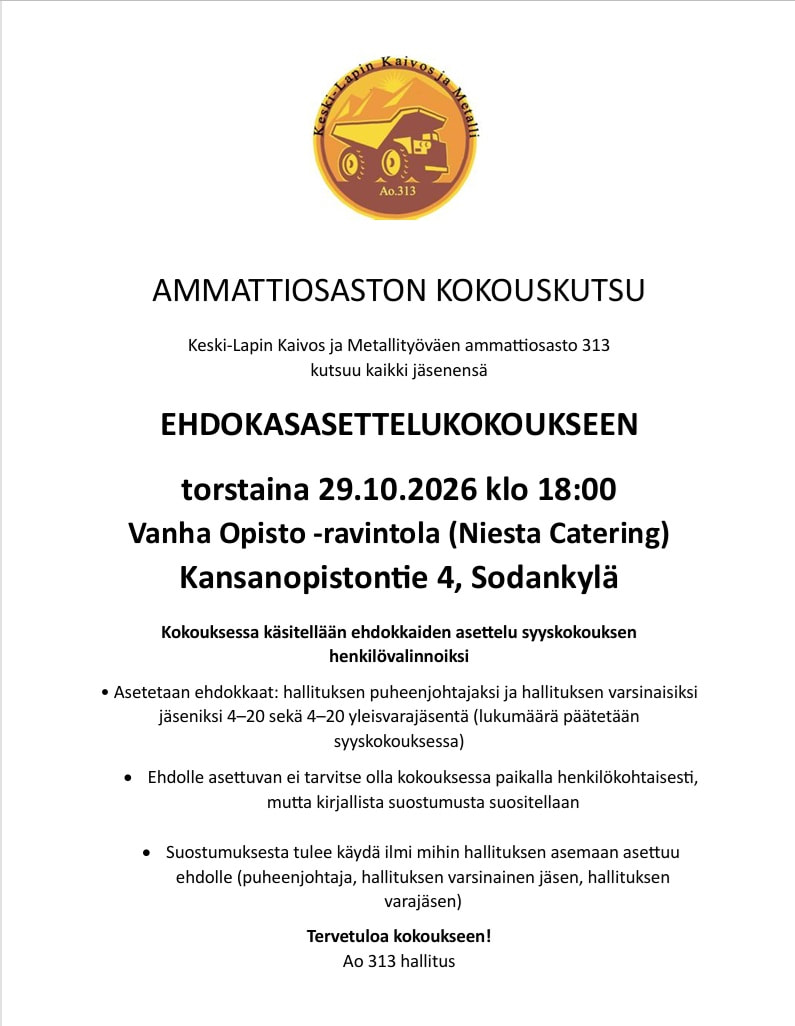 Keski-Lapin Kaivos ja Metalli
Ao.313

AMMATTIOSASTON KOKOUSKUTSU

Keski-Lapin Kaivos ja Metallityöväen ammattiosasto 313
kutsuu kaikki jäsenensä

EHDOKASASETTELUKOKOUKSEEN

torstaina 29.10.2026 klo 18:00
Vanha Opisto -ravintola (Niesta Catering)
Kansanopistontie 4, Sodankylä

Kokouksessa käsitellään ehdokkaiden asettelu syyskokouksen henkilövalinnoiksi

• Asetetaan ehdokkaat: hallituksen puheenjohtajaksi ja hallituksen varsinaisiksi jäseniksi 4–20 sekä 4–20 yleisvarajäsentä (lukumäärä päätetään syyskokouksessa)

• Ehdolle asettuvan ei tarvitse olla kokouksessa paikalla henkilökohtaisesti, mutta kirjallista suostumusta suositellaan

• Suostumuksesta tulee käydä ilmi mihin hallituksen asemaan asettuu ehdolle (puheenjohtaja, hallituksen varsinainen jäsen, hallituksen varajäsen)

Tervetuloa kokoukseen!
Ao 313 hallitus